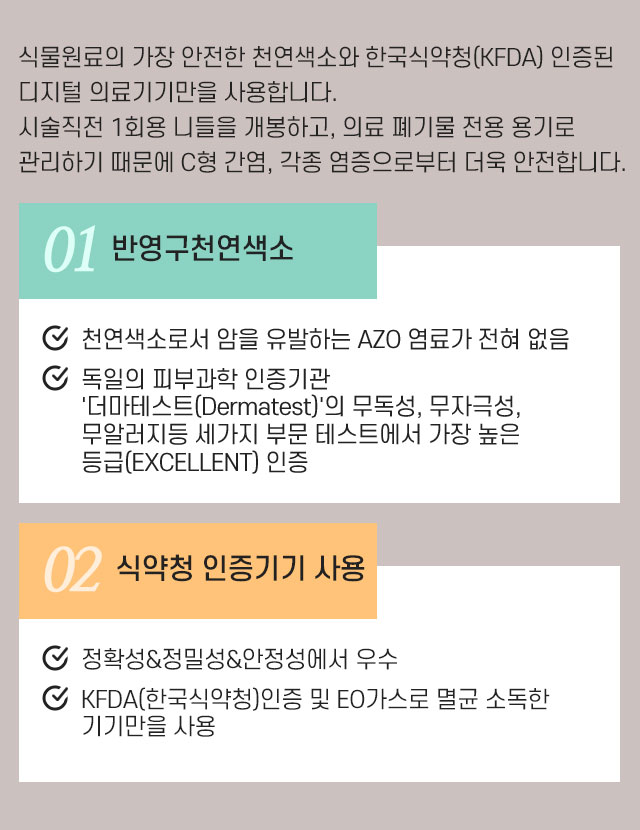 식물원료의 가장 안전한 천연색소와 한국식약청(KFDA) 인증된 디지털 의료기기만을 사용합니다.
시술직전 1회용 니들을 개봉하고, 의료 폐기물 전용 용기로 관리하기 때문에 C형 간염, 각종 염증으로부터 더욱 안전합니다.

01 반영구천연색소

✓ 천연색소로서 암을 유발하는 AZO 염료가 전혀 없음
✓ 독일의 피부과학 인증기관 '더마테스트(Dermatest)'의 무독성, 무자극성, 무알러지등 세가지 부문 테스트에서 가장 높은 등급(EXCELLENT) 인증

02 식약청 인증기기 사용

✓ 정확성&정밀성&안정성에서 우수
✓ KFDA(한국식약청)인증 및 EO가스로 멸균 소독한 기기만을 사용